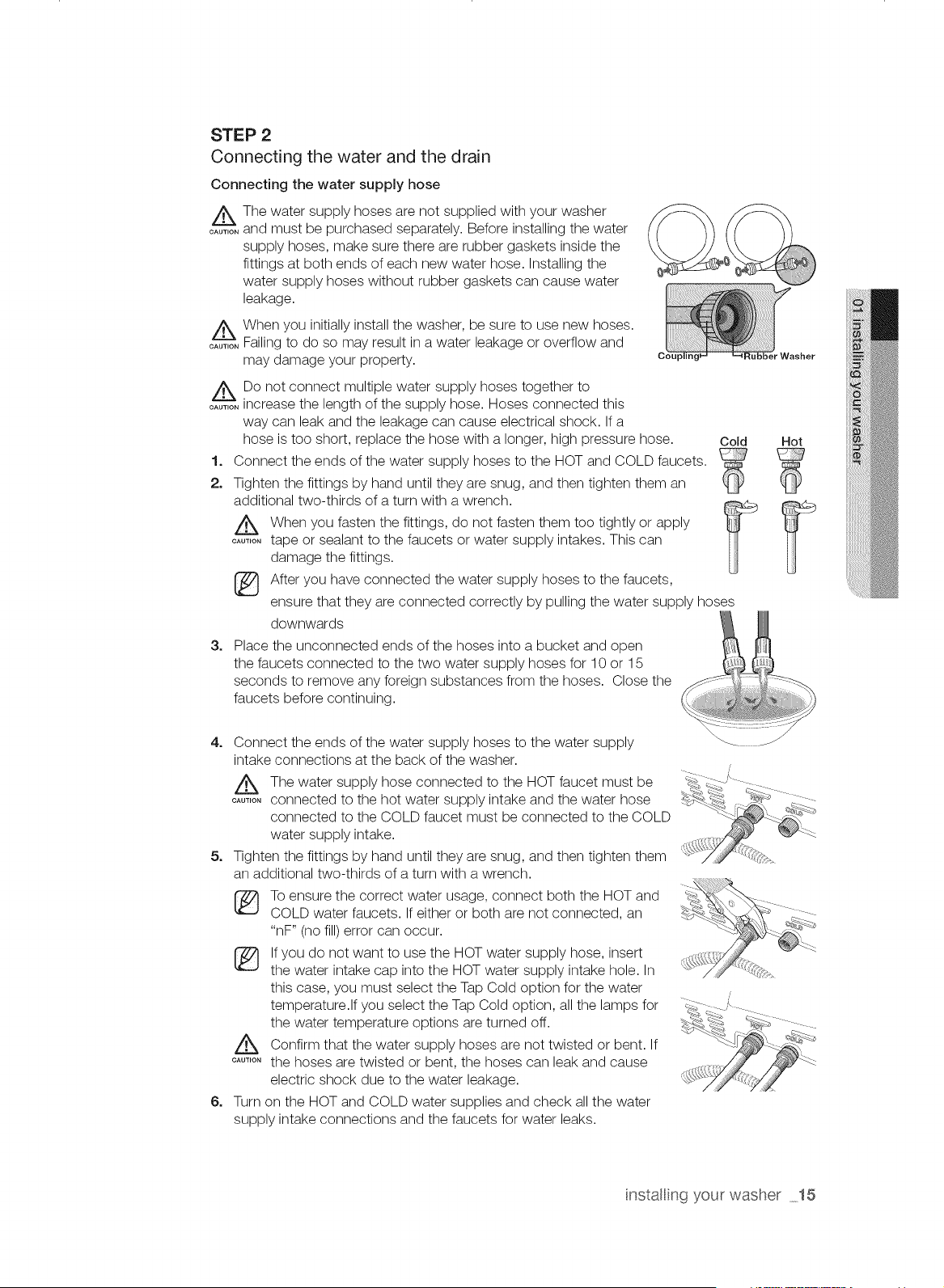 STEP 2
Connecting the water and the drain

Connecting the water supply hose

CAUTION The water supply hoses are not supplied with your washer and must be purchased separately. Before installing the water supply hoses, make sure there are rubber gaskets inside the fittings at both ends of each new water hose. Installing the water supply hoses without rubber gaskets can cause water leakage.

CAUTION When you initially install the washer, be sure to use new hoses. Failing to do so may result in a water leakage or overflow and may damage your property.

Coupling Rubber Washer

CAUTION Do not connect multiple water supply hoses together to increase the length of the supply hose. Hoses connected this way can leak and the leakage can cause electrical shock. If a hose is too short, replace the hose with a longer, high pressure hose.

Cold Hot

1. Connect the ends of the water supply hoses to the HOT and COLD faucets.
2. Tighten the fittings by hand until they are snug, and then tighten them an additional two-thirds of a turn with a wrench.

CAUTION When you fasten the fittings, do not fasten them too tightly or apply tape or sealant to the faucets or water supply intakes. This can damage the fittings.

After you have connected the water supply hoses to the faucets, ensure that they are connected correctly by pulling the water supply hoses downwards

3. Place the unconnected ends of the hoses into a bucket and open the faucets connected to the two water supply hoses for 10 or 15 seconds to remove any foreign substances from the hoses. Close the faucets before continuing.

4. Connect the ends of the water supply hoses to the water supply intake connections at the back of the washer.

CAUTION The water supply hose connected to the HOT faucet must be connected to the hot water supply intake and the water hose connected to the COLD faucet must be connected to the COLD water supply intake.

5. Tighten the fittings by hand until they are snug, and then tighten them an additional two-thirds of a turn with a wrench.

To ensure the correct water usage, connect both the HOT and COLD water faucets. If either or both are not connected, an "nF" (no fill) error can occur.

If you do not want to use the HOT water supply hose, insert the water intake cap into the HOT water supply intake hole. In this case, you must select the Tap Cold option for the water temperature.If you select the Tap Cold option, all the lamps for the water temperature options are turned off.

CAUTION Confirm that the water supply hoses are not twisted or bent. If the hoses are twisted or bent, the hoses can leak and cause electric shock due to the water leakage.

6. Turn on the HOT and COLD water supplies and check all the water supply intake connections and the faucets for water leaks.

01 installing your washer

installing your washer _15